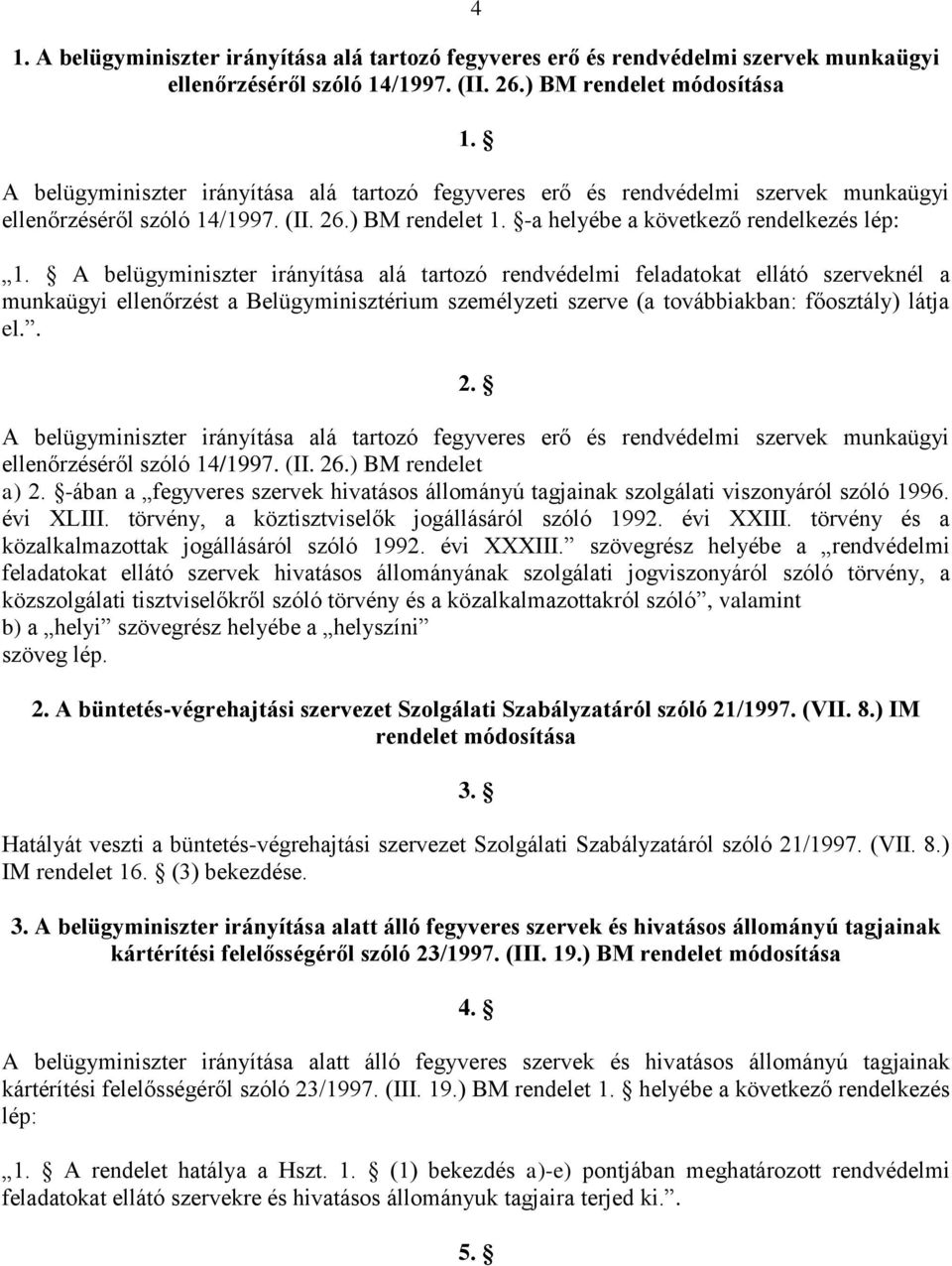 4

1. A belügyminiszter irányítása alá tartozó fegyveres erő és rendvédelmi szervek munkaügyi ellenőrzéséről szóló 14/1997. (II. 26.) BM rendelet módosítása

1. §

A belügyminiszter irányítása alá tartozó fegyveres erő és rendvédelmi szervek munkaügyi ellenőrzéséről szóló 14/1997. (II. 26.) BM rendelet 1. §-a helyébe a következő rendelkezés lép:

„1. § A belügyminiszter irányítása alá tartozó rendvédelmi feladatokat ellátó szerveknél a munkaügyi ellenőrzést a Belügyminisztérium személyzeti szerve (a továbbiakban: főosztály) látja el.”.

2. §

A belügyminiszter irányítása alá tartozó fegyveres erő és rendvédelmi szervek munkaügyi ellenőrzéséről szóló 14/1997. (II. 26.) BM rendelet
a) 2. §-ában a „fegyveres szervek hivatásos állományú tagjainak szolgálati viszonyáról szóló 1996. évi XLIII. törvény, a köztisztviselők jogállásáról szóló 1992. évi XXIII. törvény és a közalkalmazottak jogállásáról szóló 1992. évi XXXIII.” szövegrész helyébe a „rendvédelmi feladatokat ellátó szervek hivatásos állományának szolgálati jogviszonyáról szóló törvény, a közszolgálati tisztviselőkről szóló törvény és a közalkalmazottakról szóló”, valamint
b) a „helyi” szövegrész helyébe a „helyszíni”
szöveg lép.

2. A büntetés-végrehajtási szervezet Szolgálati Szabályzatáról szóló 21/1997. (VII. 8.) IM rendelet módosítása

3. §

Hatályát veszti a büntetés-végrehajtási szervezet Szolgálati Szabályzatáról szóló 21/1997. (VII. 8.) IM rendelet 16. § (3) bekezdése.

3. A belügyminiszter irányítása alatt álló fegyveres szervek és hivatásos állományú tagjainak kártérítési felelősségéről szóló 23/1997. (III. 19.) BM rendelet módosítása

4. §

A belügyminiszter irányítása alatt álló fegyveres szervek és hivatásos állományú tagjainak kártérítési felelősségéről szóló 23/1997. (III. 19.) BM rendelet 1. § helyébe a következő rendelkezés lép:

„1. § A rendelet hatálya a Hszt. 1. § (1) bekezdés a)-e) pontjában meghatározott rendvédelmi feladatokat ellátó szervekre és hivatásos állományuk tagjaira terjed ki.”.

5. §